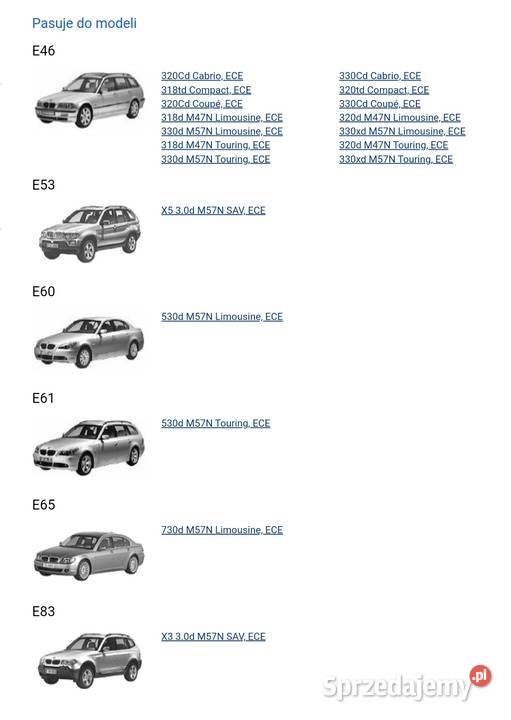 Pasuje do modeli

E46

320Cd Cabrio, ECE
318td Compact, ECE
320Cd Coupé, ECE
318d M47N Limousine, ECE
330d M57N Limousine, ECE
318d M47N Touring, ECE
330d M57N Touring, ECE

330Cd Cabrio, ECE
320td Compact, ECE
330Cd Coupé, ECE
320d M47N Limousine, ECE
330xd M57N Limousine, ECE
320d M47N Touring, ECE
330xd M57N Touring, ECE

E53

X5 3.0d M57N SAV, ECE

E60

530d M57N Limousine, ECE

E61

530d M57N Touring, ECE

E65

730d M57N Limousine, ECE

E83

X3 3.0d M57N SAV, ECE

Sprzedajemy.pl